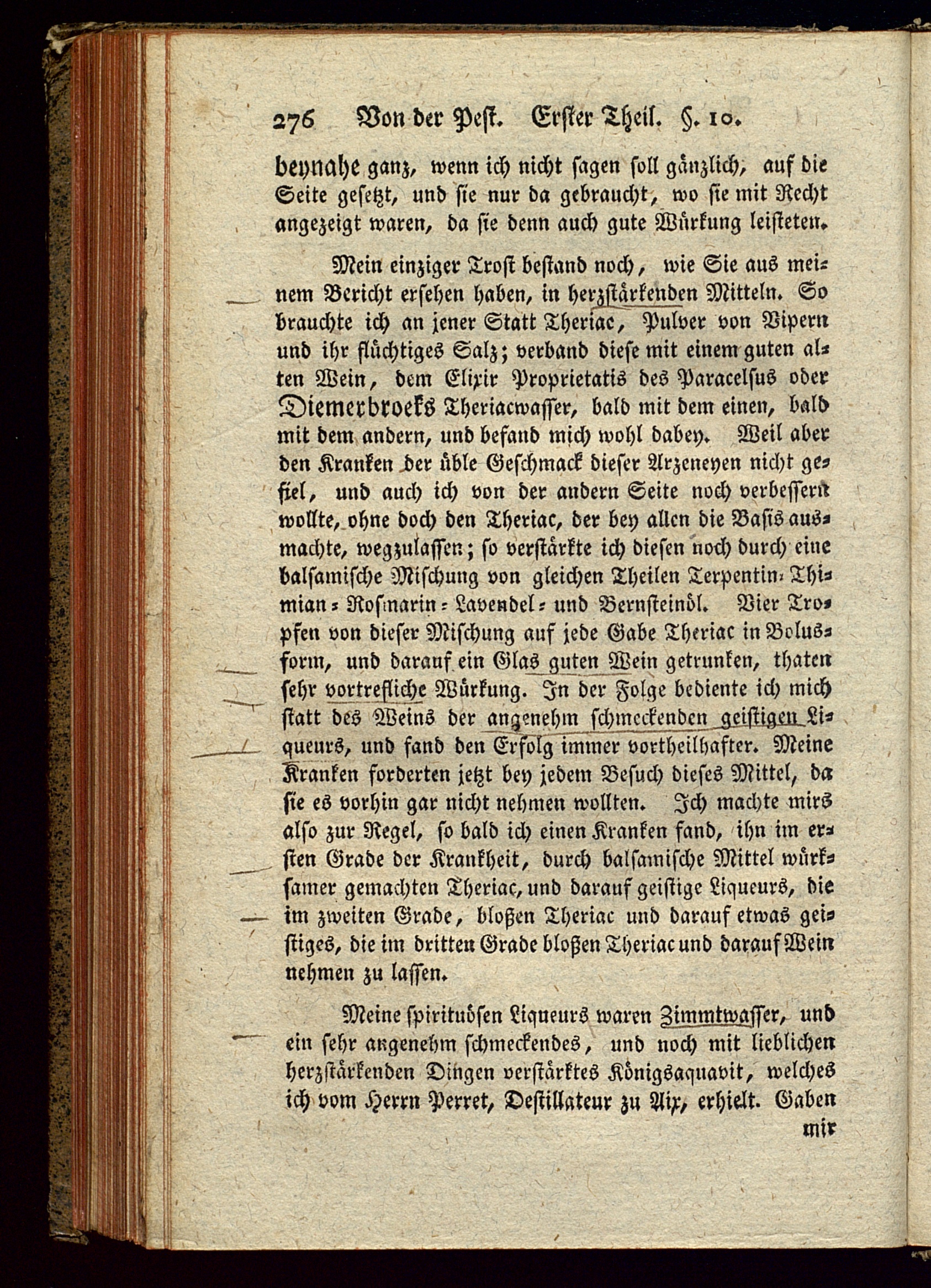 276 Von der Pest. Erster Theil. §. 10.

beynahe ganz, wenn ich nicht sagen soll gänzlich, auf die Seite gesetzt, und sie nur da gebraucht, wo sie mit Recht angezeigt waren, da sie denn auch gute Würkung leisteten.

Mein einziger Trost bestand noch, wie Sie aus meinem Bericht ersehen haben, in herzstärkenden Mitteln. So brauchte ich an jener Statt Theriac, Pulver von Vipern und ihr flüchtiges Salz; verband diese mit einem guten alten Wein, dem Elixir Proprietatis des Paracelsus oder Diemerbroeks Theriacwasser, bald mit dem einen, bald mit dem andern, und befand mich wohl dabey. Weil aber den Kranken der üble Geschmack dieser Arzeneyen nicht gefiel, und auch ich von der andern Seite noch verbessern wollte, ohne doch den Theriac, der bey allen die Basis ausmachte, wegzulassen; so verstärkte ich diesen noch durch eine balsamische Mischung von gleichen Theilen Terpentin- Thimian- Rosmarin- Lavendel- und Bernsteinöl. Vier Tropfen von dieser Mischung auf jede Gabe Theriac in Bolusform, und darauf ein Glas guten Wein getrunken, thaten sehr vortrefliche Würkung. In der Folge bediente ich mich statt des Weins der angenehm schmeckenden geistigen Liqueurs, und fand den Erfolg immer vortheilhafter. Meine Kranken forderten jetzt bey jedem Besuch dieses Mittel, da sie es vorhin gar nicht nehmen wollten. Ich machte mirs also zur Regel, so bald ich einen Kranken fand, ihn im ersten Grade der Krankheit, durch balsamische Mittel würksamer gemachten Theriac, und darauf geistige Liqueurs, die im zweiten Grade, bloßen Theriac und darauf etwas geistiges, die im dritten Grade bloßen Theriac und darauf Wein nehmen zu lassen.

Meine spirituösen Liqueurs waren Zimmtwasser, und ein sehr angenehm schmeckendes, und noch mit lieblichen herzstärkenden Dingen verstärktes Königsaquavit, welches ich vom Herrn Perret, Destillateur zu Aix, erhielt. Gaben mir